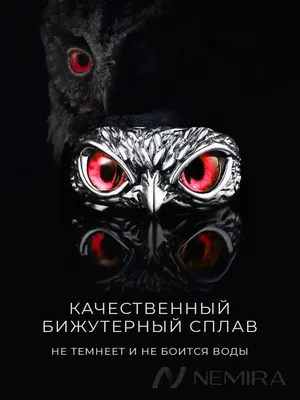 КАЧЕСТВЕННЫЙ БИЖУТЕРНЫЙ СПЛАВ

НЕ ТЕМНЕЕТ И НЕ БОИТСЯ ВОДЫ

NEMIRA